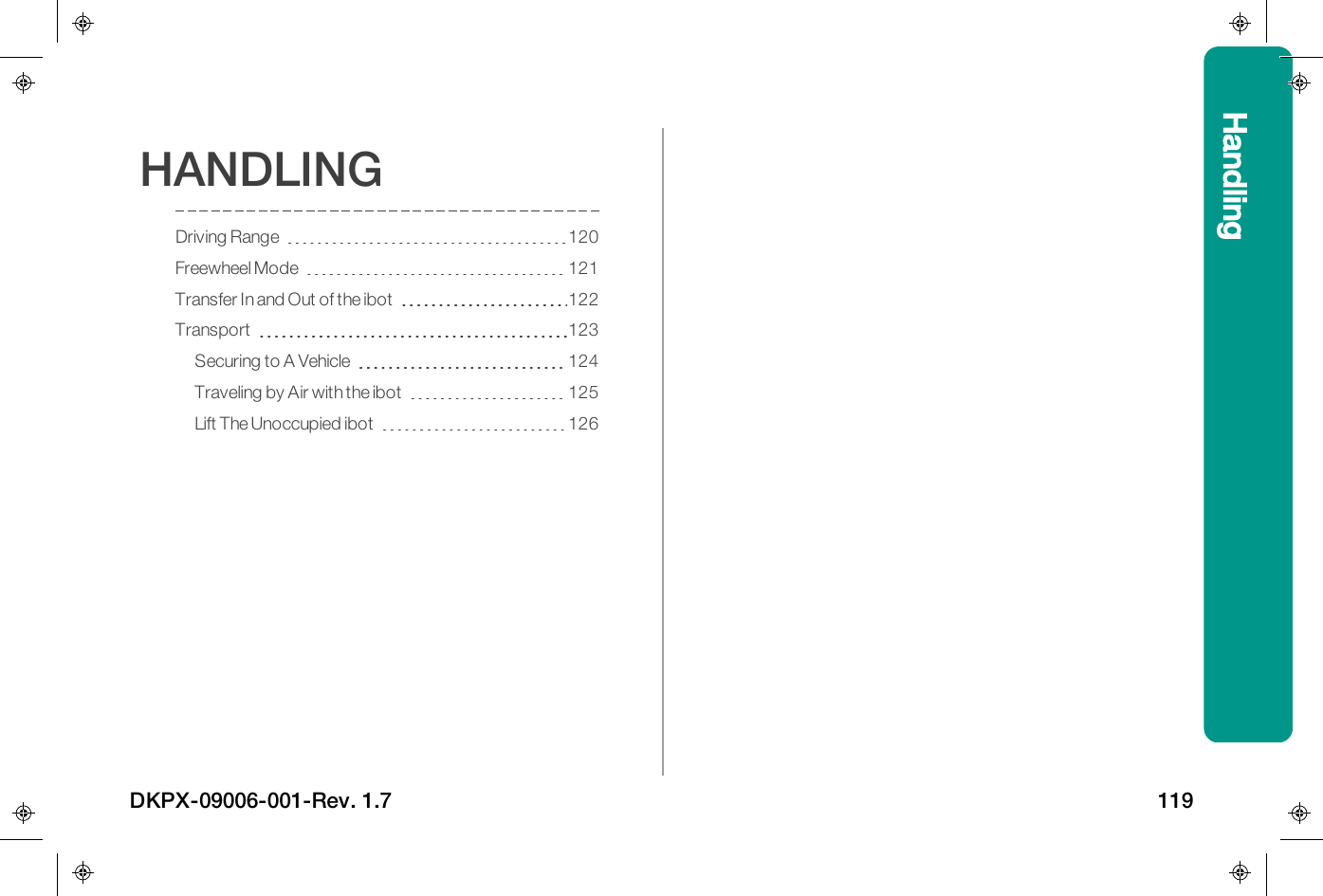 HANDLING

Driving Range 120
Freewheel Mode 121
Transfer In and Out of the ibot 122
Transport 123
Securing to A Vehicle 124
Traveling by Air with the ibot 125
Lift The Unoccupied ibot 126

Handling

DKPX-09006-001-Rev. 1.7

119